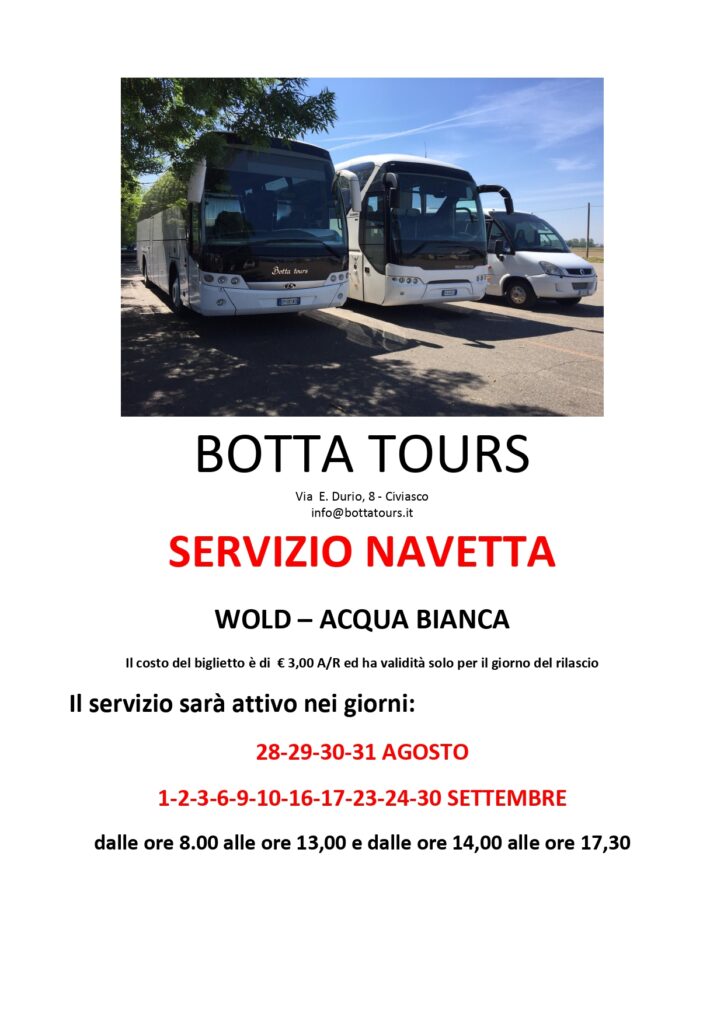 Botta tours

BOTTA TOURS

Via E. Durio, 8 - Civiasco
info@bottatours.it

SERVIZIO NAVETTA

WOLD – ACQUA BIANCA

Il costo del biglietto è di € 3,00 A/R ed ha validità solo per il giorno del rilascio

Il servizio sarà attivo nei giorni:

28-29-30-31 AGOSTO

1-2-3-6-9-10-16-17-23-24-30 SETTEMBRE

dalle ore 8.00 alle ore 13,00 e dalle ore 14,00 alle ore 17,30